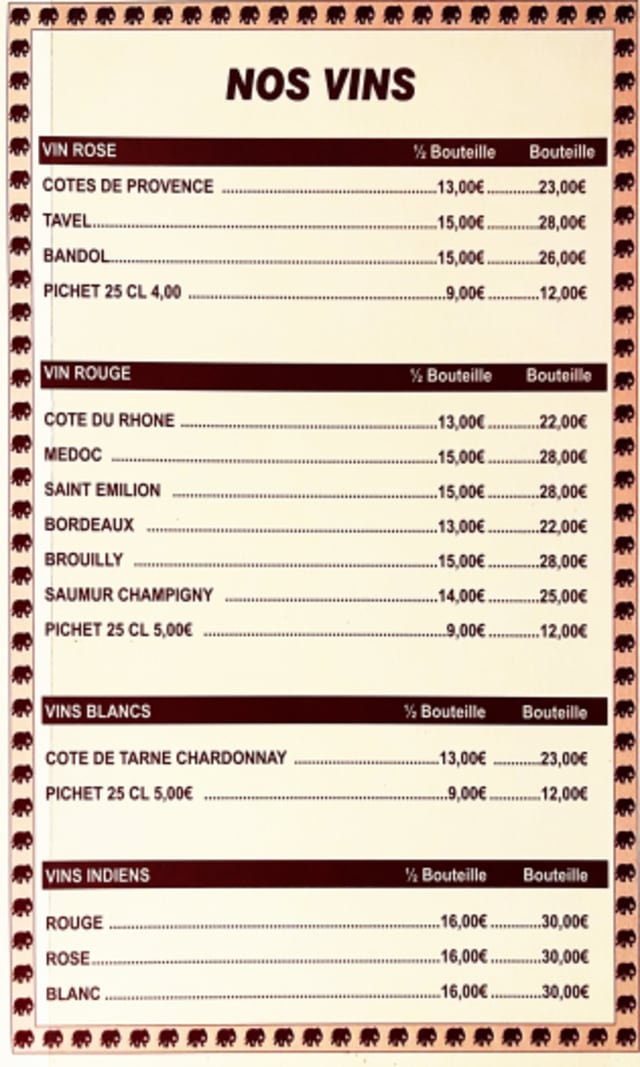 NOS VINS

| VIN ROSE | ½ Bouteille | Bouteille |
|---|---|---|
| COTES DE PROVENCE | 13,00€ | 23,00€ |
| TAVEL | 15,00€ | 28,00€ |
| BANDOL | 15,00€ | 26,00€ |
| PICHET 25 CL 4,00 | 9,00€ | 12,00€ |

| VIN ROUGE | ½ Bouteille | Bouteille |
|---|---|---|
| COTE DU RHONE | 13,00€ | 22,00€ |
| MEDOC | 15,00€ | 28,00€ |
| SAINT EMILION | 15,00€ | 28,00€ |
| BORDEAUX | 13,00€ | 22,00€ |
| BROUILLY | 15,00€ | 28,00€ |
| SAUMUR CHAMPIGNY | 14,00€ | 25,00€ |
| PICHET 25 CL 5,00€ | 9,00€ | 12,00€ |

| VINS BLANCS | ½ Bouteille | Bouteille |
|---|---|---|
| COTE DE TARNE CHARDONNAY | 13,00€ | 23,00€ |
| PICHET 25 CL 5,00€ | 9,00€ | 12,00€ |

| VINS INDIENS | ½ Bouteille | Bouteille |
|---|---|---|
| ROUGE | 16,00€ | 30,00€ |
| ROSE | 16,00€ | 30,00€ |
| BLANC | 16,00€ | 30,00€ |